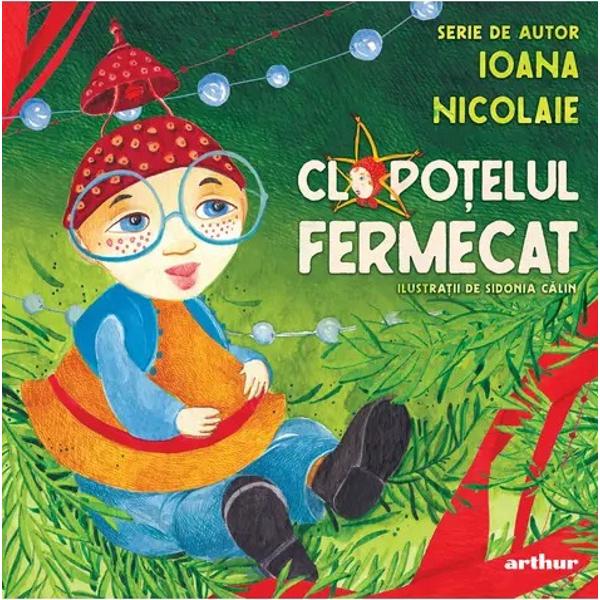 SERIE DE AUTOR
IOANA
NICOLAIE

CLOPOȚELUL
FERMECAT

ILUSTRAȚII DE SIDONIA CĂLIN

arthur